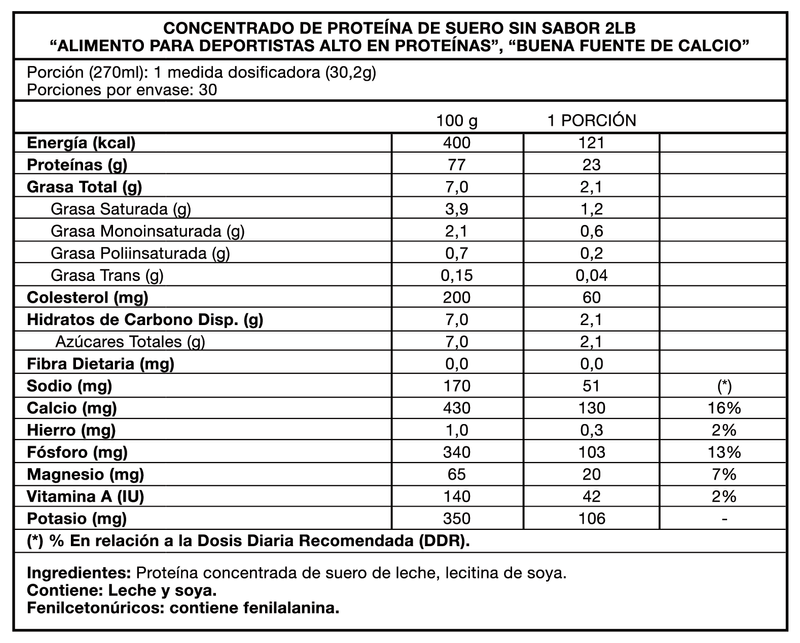 CONCENTRADO DE PROTEÍNA DE SUERO SIN SABOR 2LB
“ALIMENTO PARA DEPORTISTAS ALTO EN PROTEÍNAS”, “BUENA FUENTE DE CALCIO”

Porción (270ml): 1 medida dosificadora (30,2g)
Porciones por envase: 30

| | 100 g | 1 PORCIÓN | |
|---|---|---|---|
| Energía (kcal) | 400 | 121 | |
| Proteínas (g) | 77 | 23 | |
| Grasa Total (g) | 7,0 | 2,1 | |
| Grasa Saturada (g) | 3,9 | 1,2 | |
| Grasa Monoinsaturada (g) | 2,1 | 0,6 | |
| Grasa Poliinsaturada (g) | 0,7 | 0,2 | |
| Grasa Trans (g) | 0,15 | 0,04 | |
| Colesterol (mg) | 200 | 60 | |
| Hidratos de Carbono Disp. (g) | 7,0 | 2,1 | |
| Azúcares Totales (g) | 7,0 | 2,1 | |
| Fibra Dietaria (mg) | 0,0 | 0,0 | |
| Sodio (mg) | 170 | 51 | (*) |
| Calcio (mg) | 430 | 130 | 16% |
| Hierro (mg) | 1,0 | 0,3 | 2% |
| Fósforo (mg) | 340 | 103 | 13% |
| Magnesio (mg) | 65 | 20 | 7% |
| Vitamina A (IU) | 140 | 42 | 2% |
| Potasio (mg) | 350 | 106 | - |

(*) % En relación a la Dosis Diaria Recomendada (DDR).

Ingredientes: Proteína concentrada de suero de leche, lecitina de soya.
Contiene: Leche y soya.
Fenilcetonúricos: contiene fenilalanina.